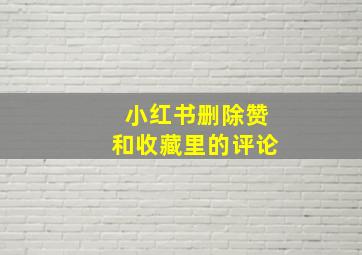 小红书删除赞
和收藏里的评论